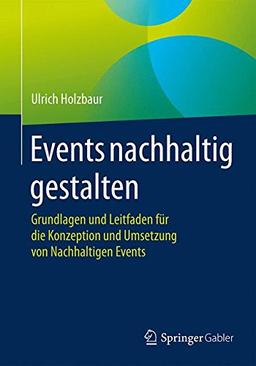 Ulrich Holzbaur

Events nachhaltig gestalten

Grundlagen und Leitfaden für die Konzeption und Umsetzung von Nachhaltigen Events

Springer Gabler